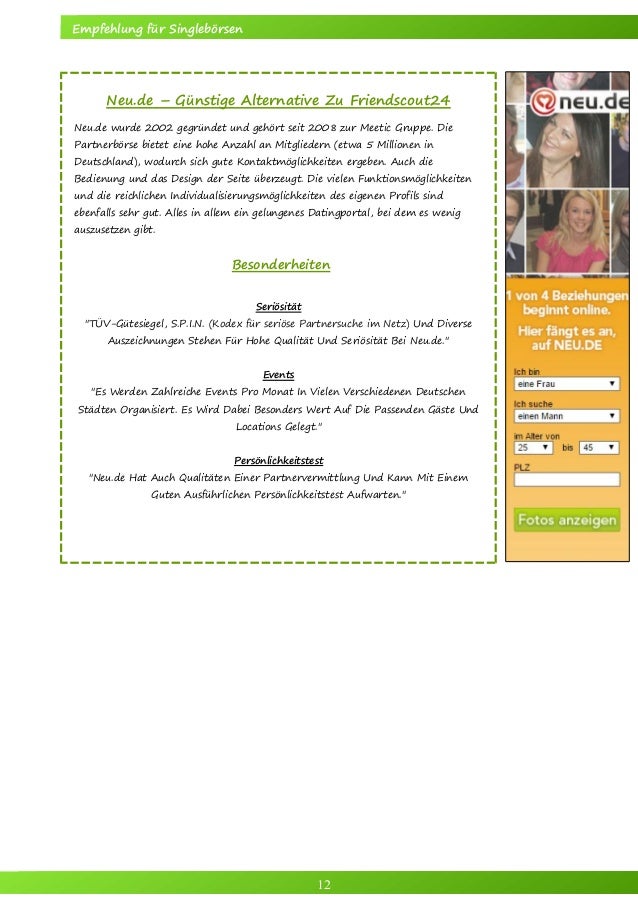 Empfehlung für Singlebörsen

Neu.de – Günstige Alternative Zu Friendscout24

Neu.de wurde 2002 gegründet und gehört seit 2008 zur Meetic Gruppe. Die Partnerbörse bietet eine hohe Anzahl an Mitgliedern (etwa 5 Millionen in Deutschland), wodurch sich gute Kontaktmöglichkeiten ergeben. Auch die Bedienung und das Design der Seite überzeugt. Die vielen Funktionsmöglichkeiten und die reichlichen Individualisierungsmöglichkeiten des eigenen Profils sind ebenfalls sehr gut. Alles in allem ein gelungenes Datingportal, bei dem es wenig auszusetzen gibt.

Besonderheiten

Seriösität
"TÜV-Gütesiegel, S.P.I.N. (Kodex für seriöse Partnersuche im Netz) Und Diverse Auszeichnungen Stehen Für Hohe Qualität Und Seriösität Bei Neu.de."

Events
"Es Werden Zahlreiche Events Pro Monat In Vielen Verschiedenen Deutschen Städten Organisiert. Es Wird Dabei Besonders Wert Auf Die Passenden Gäste Und Locations Gelegt."

Persönlichkeitstest
"Neu.de Hat Auch Qualitäten Einer Partnervermittlung Und Kann Mit Einem Guten Ausführlichen Persönlichkeitstest Aufwarten."

neu.de

1 von 4 Beziehungen beginnt online.

Hier fängt es an, auf NEU.DE

Ich bin
eine Frau
Ich suche
einen Mann
im Alter von
25 bis 45
PLZ

Fotos anzeigen

12